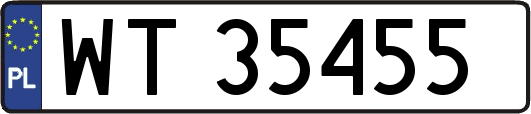 PL
WT 35455